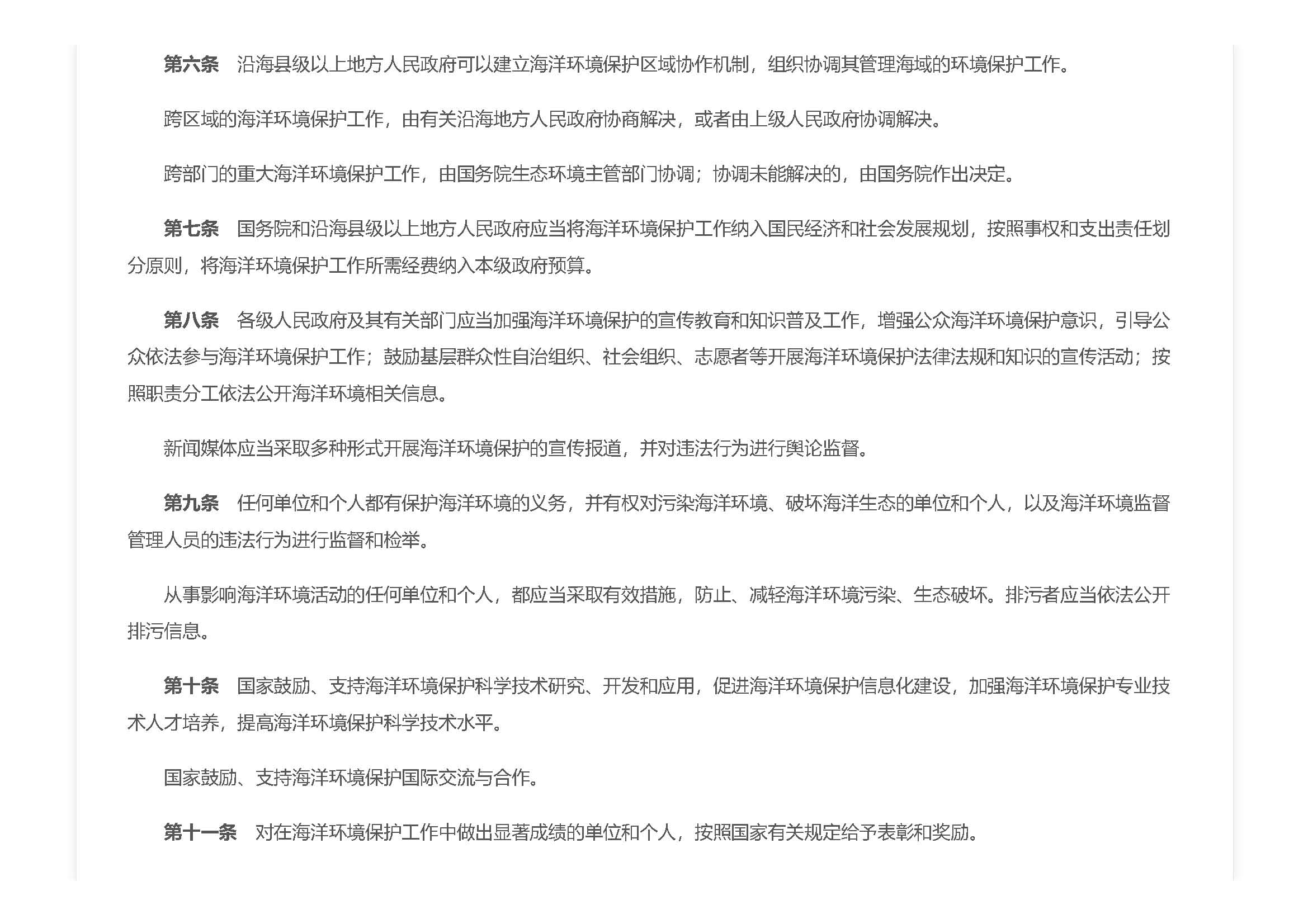 第六条　沿海县级以上地方人民政府可以建立海洋环境保护区域协作机制，组织协调其管理海域的环境保护工作。

跨区域的海洋环境保护工作，由有关沿海地方人民政府协商解决，或者由上级人民政府协调解决。

跨部门的重大海洋环境保护工作，由国务院生态环境主管部门协调；协调未能解决的，由国务院作出决定。

第七条　国务院和沿海县级以上地方人民政府应当将海洋环境保护工作纳入国民经济和社会发展规划，按照事权和支出责任划分原则，将海洋环境保护工作所需经费纳入本级政府预算。

第八条　各级人民政府及其有关部门应当加强海洋环境保护的宣传教育和知识普及工作，增强公众海洋环境保护意识，引导公众依法参与海洋环境保护工作；鼓励基层群众性自治组织、社会组织、志愿者等开展海洋环境保护法律法规和知识的宣传活动；按照职责分工依法公开海洋环境相关信息。

新闻媒体应当采取多种形式开展海洋环境保护的宣传报道，并对违法行为进行舆论监督。

第九条　任何单位和个人都有保护海洋环境的义务，并有权对污染海洋环境、破坏海洋生态的单位和个人，以及海洋环境监督管理人员的违法行为进行监督和检举。

从事影响海洋环境活动的任何单位和个人，都应当采取有效措施，防止、减轻海洋环境污染、生态破坏。排污者应当依法公开排污信息。

第十条　国家鼓励、支持海洋环境保护科学技术研究、开发和应用，促进海洋环境保护信息化建设，加强海洋环境保护专业技术人才培养，提高海洋环境保护科学技术水平。

国家鼓励、支持海洋环境保护国际交流与合作。

第十一条　对在海洋环境保护工作中做出显著成绩的单位和个人，按照国家有关规定给予表彰和奖励。